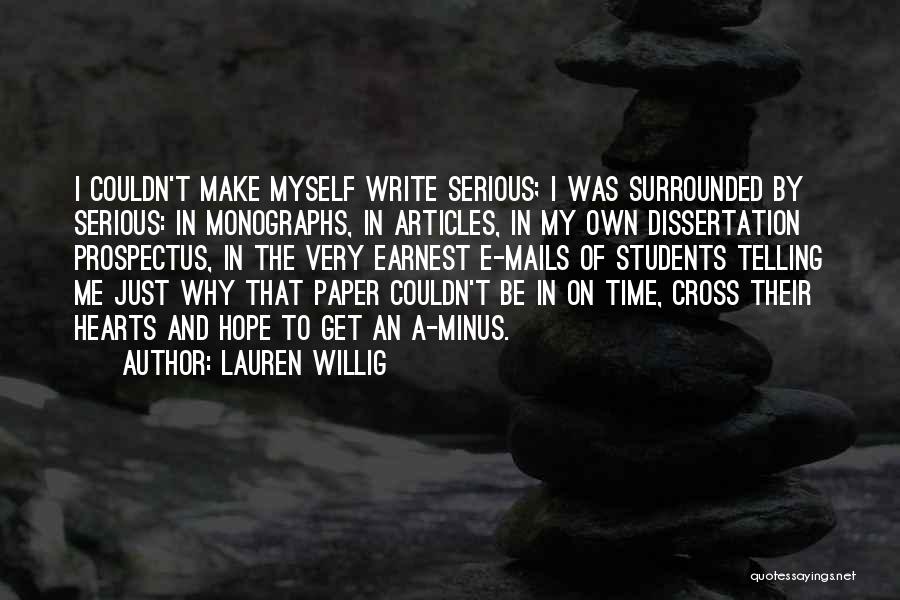 I COULDN'T MAKE MYSELF WRITE SERIOUS; I WAS SURROUNDED BY SERIOUS: IN MONOGRAPHS, IN ARTICLES, IN MY OWN DISSERTATION PROSPECTUS, IN THE VERY EARNEST E-MAILS OF STUDENTS TELLING ME JUST WHY THAT PAPER COULDN'T BE IN ON TIME, CROSS THEIR HEARTS AND HOPE TO GET AN A-MINUS.

AUTHOR: LAUREN WILLIG

quotessayings.net